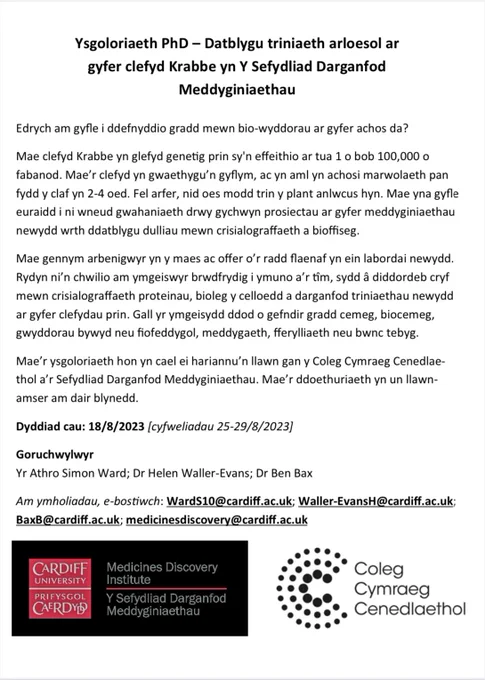 Ysgoloriaeth PhD – Datblygu triniaeth arloesol ar gyfer clefyd Krabbe yn Y Sefydliad Darganfod Meddyginiaethau

Edrych am gyfle i ddefnyddio gradd mewn bio-wyddorau ar gyfer achos da?

Mae clefyd Krabbe yn glefyd genetig prin sy'n effeithio ar tua 1 o bob 100,000 o fabanod. Mae'r clefyd yn gwaethygu'n gyflym, ac yn aml yn achosi marwolaeth pan fydd y claf yn 2-4 oed. Fel arfer, nid oes modd trin y plant anlwcus hyn. Mae yna gyfle euraidd i ni wneud gwahaniaeth drwy gychwyn prosiectau ar gyfer meddyginiaethau newydd wrth ddatblygu dulliau mewn crisialograffaeth a bioffiseg.

Mae gennym arbenigwyr yn y maes ac offer o'r radd flaenaf yn ein labordai newydd. Rydyn ni'n chwilio am ymgeiswyr brwdfrydig i ymuno a'r tîm, sydd â diddordeb cryf mewn crisialograffaeth proteinau, bioleg y celloedd a darganfod triniaethau newydd ar gyfer clefydau prin. Gall yr ymgeisydd ddod o gefndir gradd cemeg, biocemeg, gwyddorau bywyd neu fiofeddygol, meddygaeth, fferylliaeth neu bwnc tebyg.

Mae'r ysgoloriaeth hon yn cael ei hariannu'n llawn gan y Coleg Cymraeg Cenedlaethol a'r Sefydliad Darganfod Meddyginiaethau. Mae'r ddoethuriaeth yn un llawn-amser am dair blynedd.

Dyddiad cau: 18/8/2023 [cyfweliadau 25-29/8/2023]

Goruchwylwyr
Yr Athro Simon Ward; Dr Helen Waller-Evans; Dr Ben Bax

Am ymholiadau, e-bostiwch: WardS10@cardiff.ac.uk; Waller-EvansH@cardiff.ac.uk; BaxB@cardiff.ac.uk; medicinesdiscovery@cardiff.ac.uk

CARDIFF UNIVERSITY PRIFYSGOL CAERDYDD

Medicines Discovery Institute
Y Sefydliad Darganfod Meddyginiaethau

Coleg Cymraeg Cenedlaethol